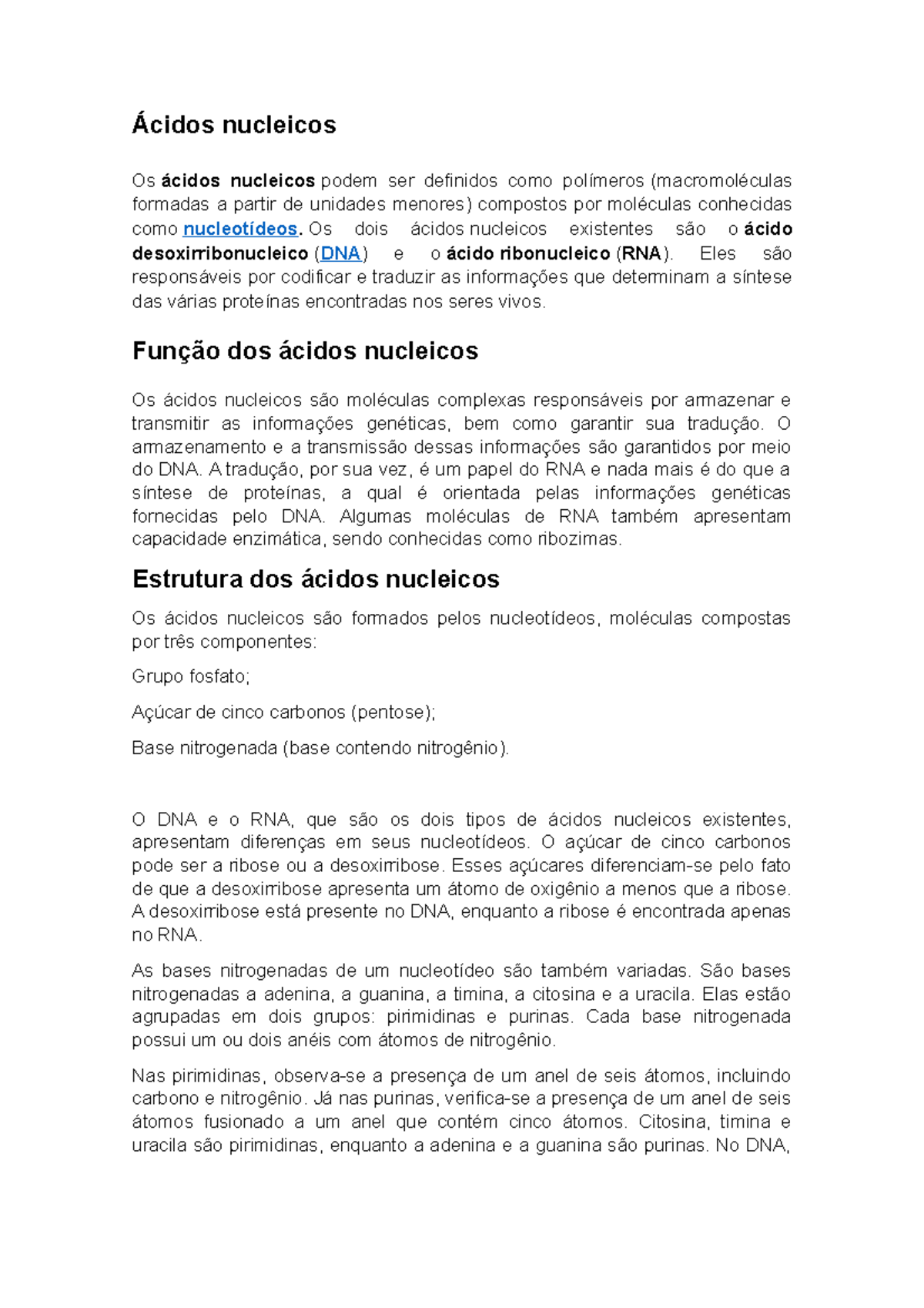 Ácidos nucleicos

Os ácidos nucleicos podem ser definidos como polímeros (macromoléculas formadas a partir de unidades menores) compostos por moléculas conhecidas como nucleotídeos. Os dois ácidos nucleicos existentes são o ácido desoxirribonucleico (DNA) e o ácido ribonucleico (RNA). Eles são responsáveis por codificar e traduzir as informações que determinam a síntese das várias proteínas encontradas nos seres vivos.

Função dos ácidos nucleicos

Os ácidos nucleicos são moléculas complexas responsáveis por armazenar e transmitir as informações genéticas, bem como garantir sua tradução. O armazenamento e a transmissão dessas informações são garantidos por meio do DNA. A tradução, por sua vez, é um papel do RNA e nada mais é do que a síntese de proteínas, a qual é orientada pelas informações genéticas fornecidas pelo DNA. Algumas moléculas de RNA também apresentam capacidade enzimática, sendo conhecidas como ribozimas.

Estrutura dos ácidos nucleicos

Os ácidos nucleicos são formados pelos nucleotídeos, moléculas compostas por três componentes:

Grupo fosfato;

Açúcar de cinco carbonos (pentose);

Base nitrogenada (base contendo nitrogênio).

O DNA e o RNA, que são os dois tipos de ácidos nucleicos existentes, apresentam diferenças em seus nucleotídeos. O açúcar de cinco carbonos pode ser a ribose ou a desoxirribose. Esses açúcares diferenciam-se pelo fato de que a desoxirribose apresenta um átomo de oxigênio a menos que a ribose. A desoxirribose está presente no DNA, enquanto a ribose é encontrada apenas no RNA.

As bases nitrogenadas de um nucleotídeo são também variadas. São bases nitrogenadas a adenina, a guanina, a timina, a citosina e a uracila. Elas estão agrupadas em dois grupos: pirimidinas e purinas. Cada base nitrogenada possui um ou dois anéis com átomos de nitrogênio.

Nas pirimidinas, observa-se a presença de um anel de seis átomos, incluindo carbono e nitrogênio. Já nas purinas, verifica-se a presença de um anel de seis átomos fusionado a um anel que contém cinco átomos. Citosina, timina e uracila são pirimidinas, enquanto a adenina e a guanina são purinas. No DNA,